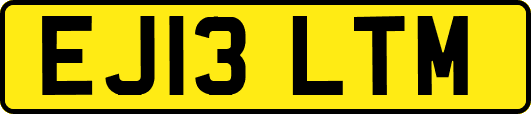 EJ13 LTM